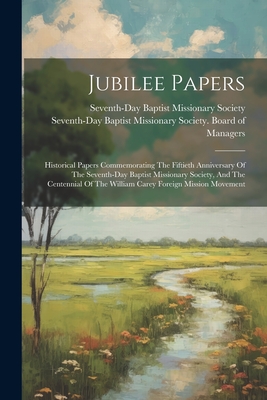 Jubilee Papers

Seventh-Day Baptist Missionary Society
Seventh-Day Baptist Missionary Society. Board of Managers

Historical Papers Commemorating The Fiftieth Anniversary Of The Seventh-Day Baptist Missionary Society, And The Centennial Of The William Carey Foreign Mission Movement